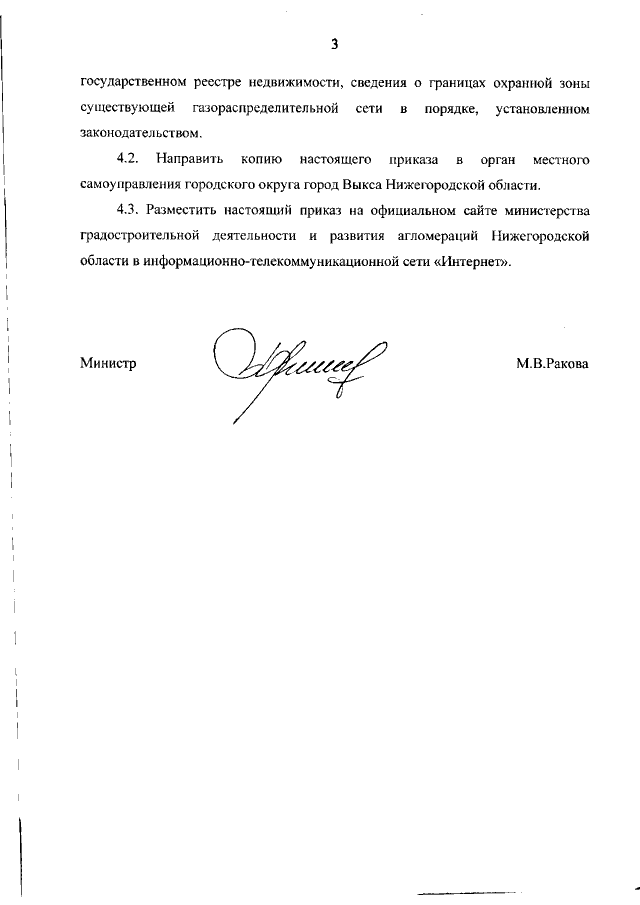 3

государственном реестре недвижимости, сведения о границах охранной зоны существующей газораспределительной сети в порядке, установленном законодательством.

4.2. Направить копию настоящего приказа в орган местного самоуправления городского округа город Выкса Нижегородской области.

4.3. Разместить настоящий приказ на официальном сайте министерства градостроительной деятельности и развития агломераций Нижегородской области в информационно-телекоммуникационной сети «Интернет».

Министр

М.В.Ракова